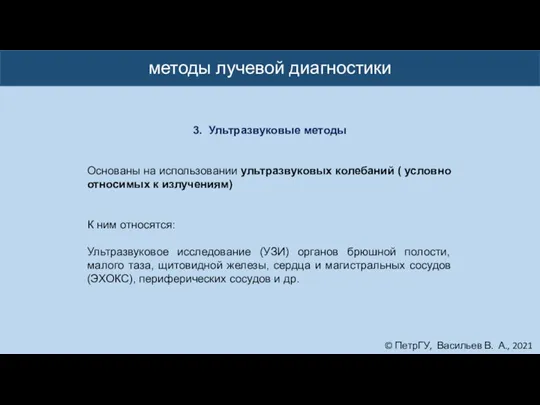 методы лучевой диагностики

3. Ультразвуковые методы

Основаны на использовании ультразвуковых колебаний ( условно относимых к излучениям)

К ним относятся:

Ультразвуковое исследование (УЗИ) органов брюшной полости, малого таза, щитовидной железы, сердца и магистральных сосудов (ЭХОКС), периферических сосудов и др.

© ПетрГУ, Васильев В. А., 2021